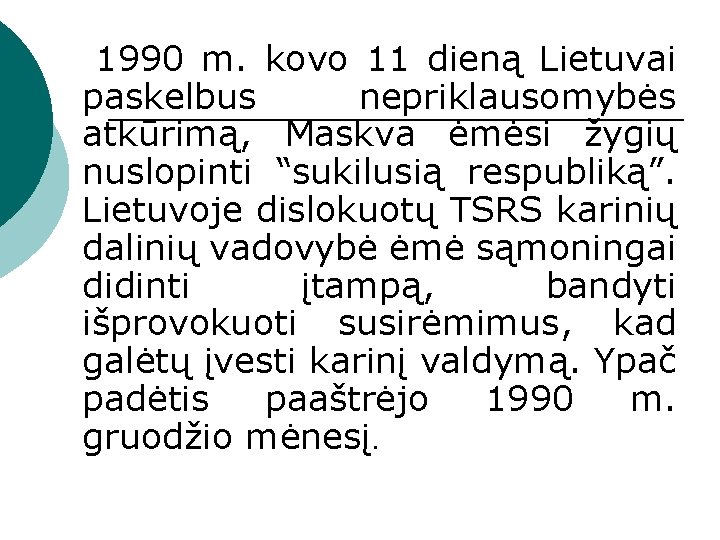 1990 m. kovo 11 dieną Lietuvai paskelbus nepriklausomybės atkūrimą, Maskva ėmėsi žygių nuslopinti “sukilusią respubliką”. Lietuvoje dislokuotų TSRS karinių dalinių vadovybė ėmė sąmoningai didinti įtampą, bandyti išprovokuoti susirėmimus, kad galėtų įvesti karinį valdymą. Ypač padėtis paaštrėjo 1990 m. gruodžio mėnesį.